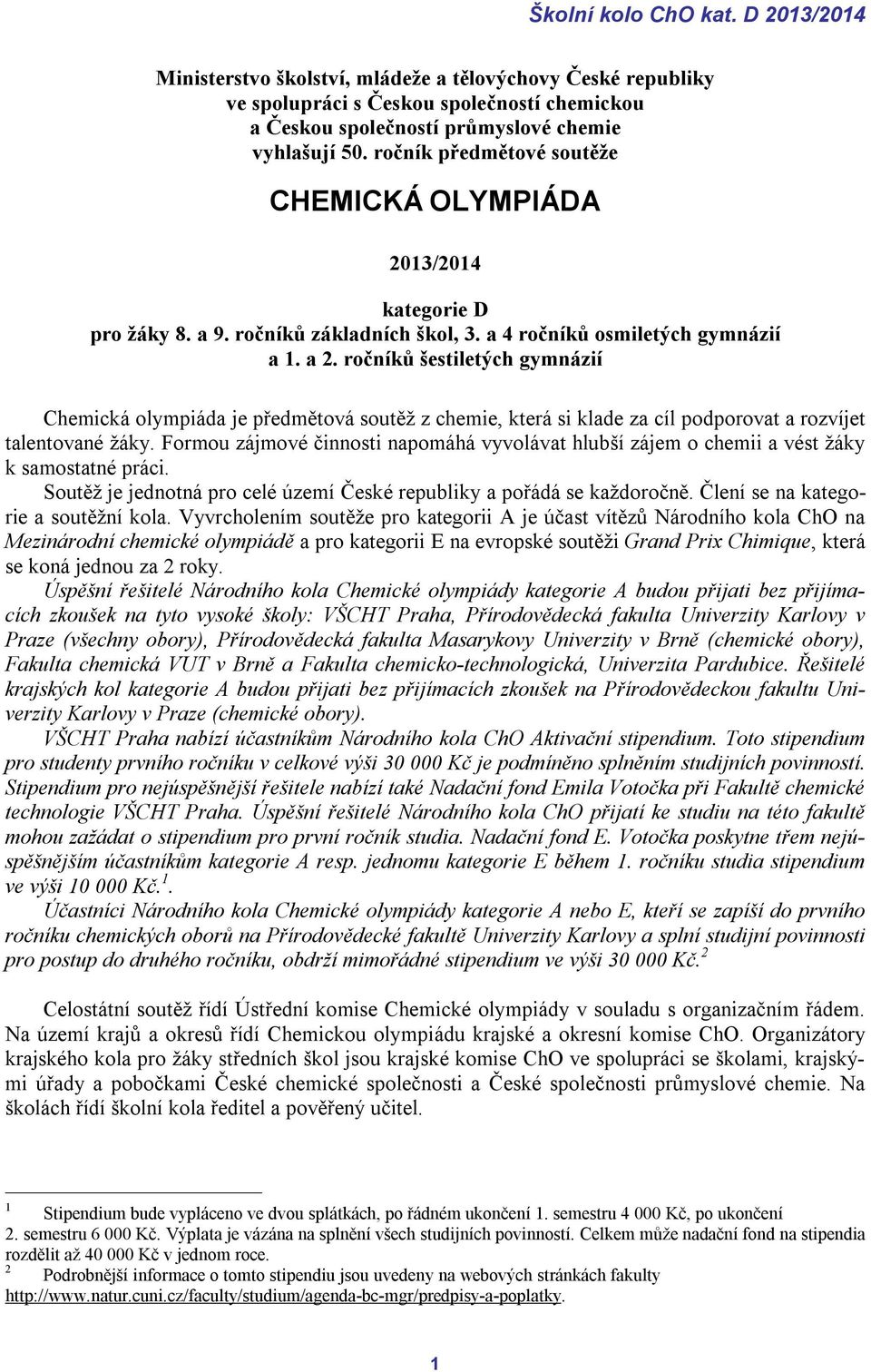 Školní kolo ChO kat. D 2013/2014

Ministerstvo školství, mládeže a tělovýchovy České republiky
ve spolupráci s Českou společností chemickou
a Českou společností průmyslové chemie
vyhlašují 50. ročník předmětové soutěže

CHEMICKÁ OLYMPIÁDA

2013/2014

kategorie D
pro žáky 8. a 9. ročníků základních škol, 3. a 4 ročníků osmiletých gymnázií
a 1. a 2. ročníků šestiletých gymnázií

Chemická olympiáda je předmětová soutěž z chemie, která si klade za cíl podporovat a rozvíjet talentované žáky. Formou zájmové činnosti napomáhá vyvolávat hlubší zájem o chemii a vést žáky k samostatné práci.

Soutěž je jednotná pro celé území České republiky a pořádá se každoročně. Člení se na kategorie a soutěžní kola. Vyvrcholením soutěže pro kategorii A je účast vítězů Národního kola ChO na Mezinárodní chemické olympiádě a pro kategorii E na evropské soutěži Grand Prix Chimique, která se koná jednou za 2 roky.

Úspěšní řešitelé Národního kola Chemické olympiády kategorie A budou přijati bez přijímacích zkoušek na tyto vysoké školy: VŠCHT Praha, Přírodovědecká fakulta Univerzity Karlovy v Praze (všechny obory), Přírodovědecká fakulta Masarykovy Univerzity v Brně (chemické obory), Fakulta chemická VUT v Brně a Fakulta chemicko-technologická, Univerzita Pardubice. Řešitelé krajských kol kategorie A budou přijati bez přijímacích zkoušek na Přírodovědeckou fakultu Univerzity Karlovy v Praze (chemické obory).

VŠCHT Praha nabízí účastníkům Národního kola ChO Aktivační stipendium. Toto stipendium pro studenty prvního ročníku v celkové výši 30 000 Kč je podmíněno splněním studijních povinností. Stipendium pro nejúspěšnější řešitele nabízí také Nadační fond Emila Votočka při Fakultě chemické technologie VŠCHT Praha. Úspěšní řešitelé Národního kola ChO přijatí ke studiu na této fakultě mohou zažádat o stipendium pro první ročník studia. Nadační fond E. Votočka poskytne třem nejúspěšnějším účastníkům kategorie A resp. jednomu kategorie E během 1. ročníku studia stipendium ve výši 10 000 Kč.$^1$.

Účastníci Národního kola Chemické olympiády kategorie A nebo E, kteří se zapíší do prvního ročníku chemických oborů na Přírodovědecké fakultě Univerzity Karlovy a splní studijní povinnosti pro postup do druhého ročníku, obdrží mimořádné stipendium ve výši 30 000 Kč.$^2$

Celostátní soutěž řídí Ústřední komise Chemické olympiády v souladu s organizačním řádem. Na území krajů a okresů řídí Chemickou olympiádu krajské a okresní komise ChO. Organizátory krajského kola pro žáky středních škol jsou krajské komise ChO ve spolupráci se školami, krajskými úřady a pobočkami České chemické společnosti a České společnosti průmyslové chemie. Na školách řídí školní kola ředitel a pověřený učitel.

$^1$ Stipendium bude vypláceno ve dvou splátkách, po řádném ukončení 1. semestru 4 000 Kč, po ukončení 2. semestru 6 000 Kč. Výplata je vázána na splnění všech studijních povinností. Celkem může nadační fond na stipendia rozdělit až 40 000 Kč v jednom roce.
$^2$ Podrobnější informace o tomto stipendiu jsou uvedeny na webových stránkách fakulty http://www.natur.cuni.cz/faculty/studium/agenda-bc-mgr/predpisy-a-poplatky.

1